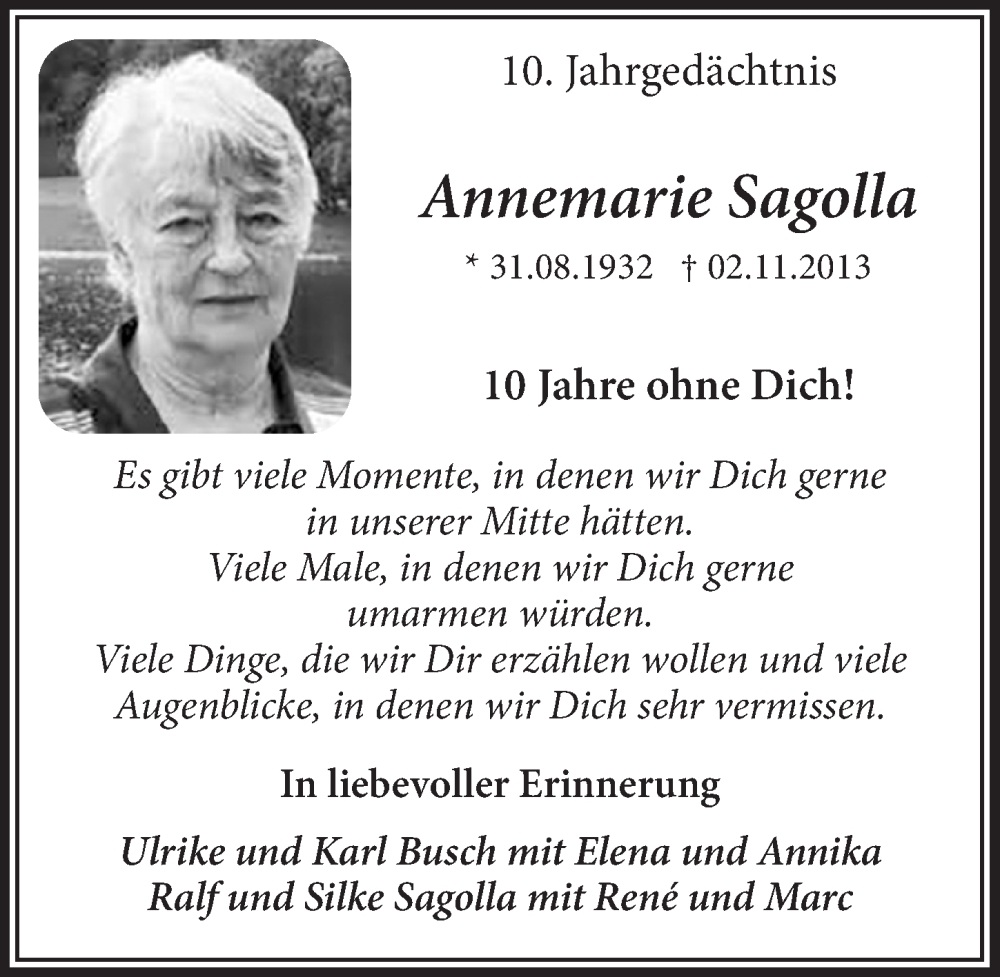 10. Jahrgedächtnis

Annemarie Sagolla

* 31.08.1932 † 02.11.2013

10 Jahre ohne Dich!

Es gibt viele Momente, in denen wir Dich gerne in unserer Mitte hätten.
Viele Male, in denen wir Dich gerne umarmen würden.
Viele Dinge, die wir Dir erzählen wollen und viele Augenblicke, in denen wir Dich sehr vermissen.

In liebevoller Erinnerung

Ulrike und Karl Busch mit Elena und Annika
Ralf und Silke Sagolla mit René und Marc